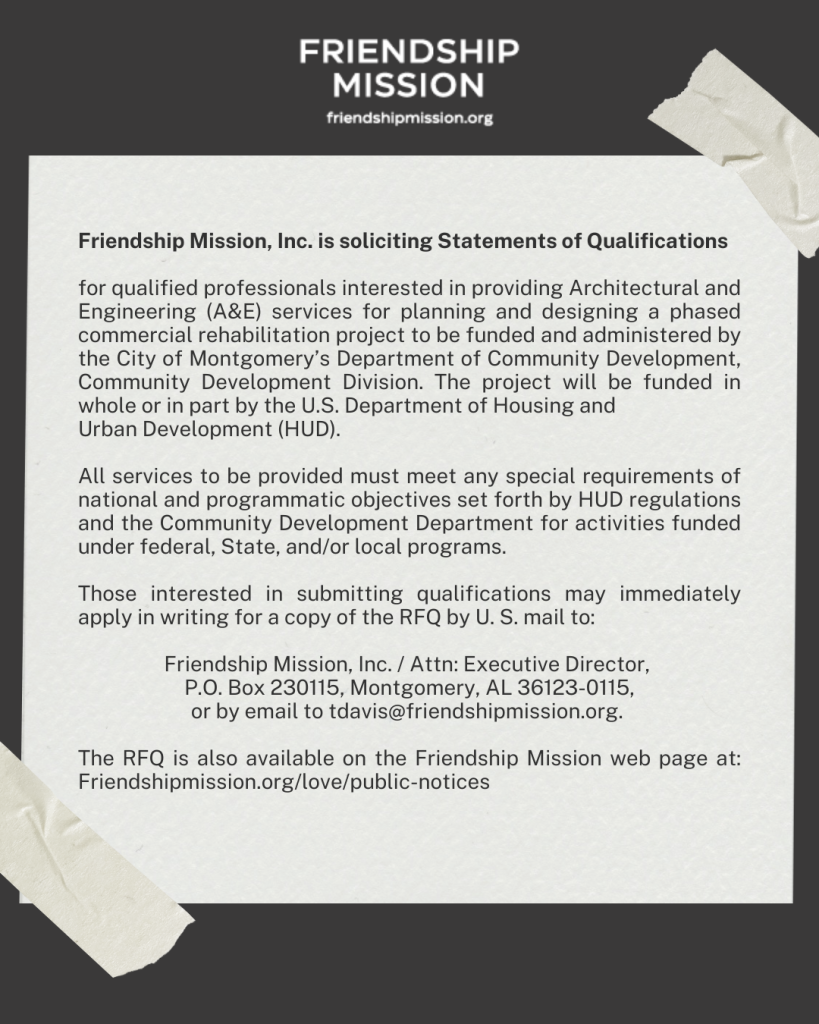 FRIENDSHIP MISSION
friendshipmission.org

Friendship Mission, Inc. is soliciting Statements of Qualifications

for qualified professionals interested in providing Architectural and Engineering (A&E) services for planning and designing a phased commercial rehabilitation project to be funded and administered by the City of Montgomery's Department of Community Development, Community Development Division. The project will be funded in whole or in part by the U.S. Department of Housing and Urban Development (HUD).

All services to be provided must meet any special requirements of national and programmatic objectives set forth by HUD regulations and the Community Development Department for activities funded under federal, State, and/or local programs.

Those interested in submitting qualifications may immediately apply in writing for a copy of the RFQ by U. S. mail to:

Friendship Mission, Inc. / Attn: Executive Director,
P.O. Box 230115, Montgomery, AL 36123-0115,
or by email to tdavis@friendshipmission.org.

The RFQ is also available on the Friendship Mission web page at: Friendshipmission.org/love/public-notices